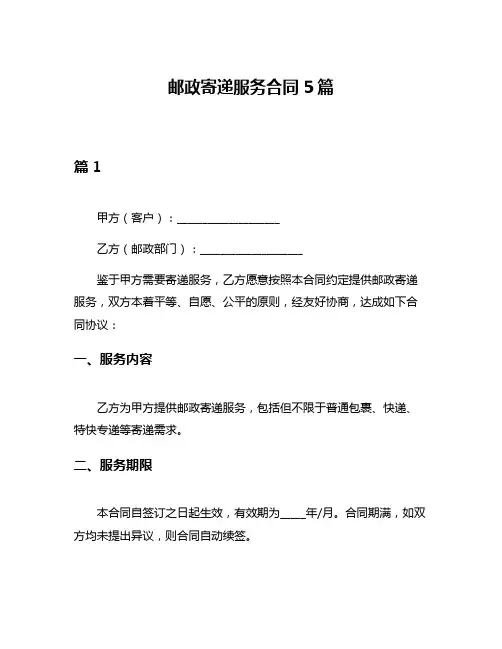 邮政寄递服务合同 5 篇

篇 1

甲方（客户）：__________________

乙方（邮政部门）：__________________

鉴于甲方需要寄递服务，乙方愿意按照本合同约定提供邮政寄递服务，双方本着平等、自愿、公平的原则，经友好协商，达成如下合同协议：

一、服务内容

乙方为甲方提供邮政寄递服务，包括但不限于普通包裹、快递、特快专递等寄递需求。

二、服务期限

本合同自签订之日起生效，有效期为____年/月。合同期满，如双方均未提出异议，则合同自动续签。